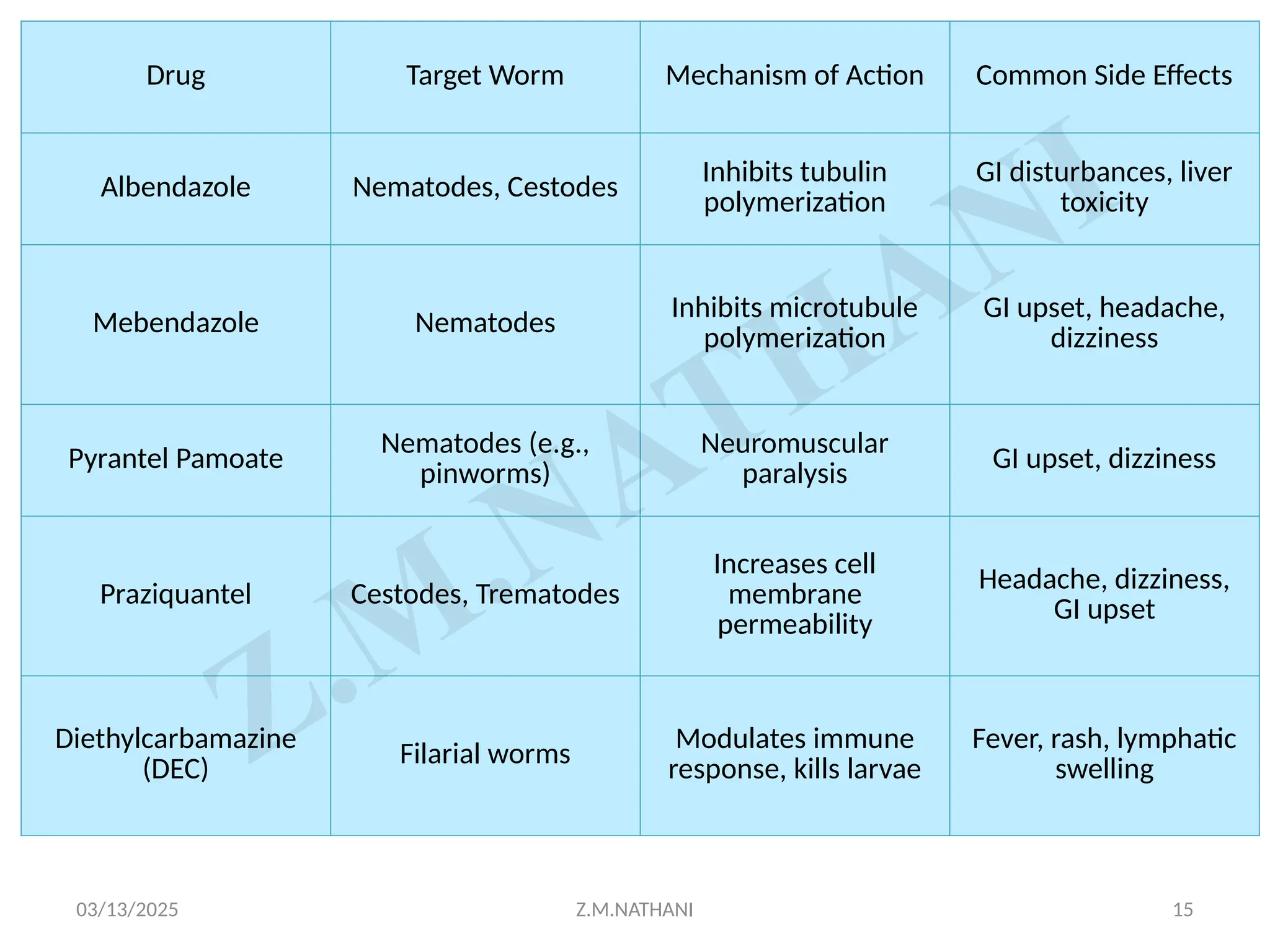 | Drug | Target Worm | Mechanism of Action | Common Side Effects |
|---|---|---|---|
| Albendazole | Nematodes, Cestodes | Inhibits tubulin polymerization | GI disturbances, liver toxicity |
| Mebendazole | Nematodes | Inhibits microtubule polymerization | GI upset, headache, dizziness |
| Pyrantel Pamoate | Nematodes (e.g., pinworms) | Neuromuscular paralysis | GI upset, dizziness |
| Praziquantel | Cestodes, Trematodes | Increases cell membrane permeability | Headache, dizziness, GI upset |
| Diethylcarbamazine (DEC) | Filarial worms | Modulates immune response, kills larvae | Fever, rash, lymphatic swelling |

Z.M.NATHANI

03/13/2025 Z.M.NATHANI 15